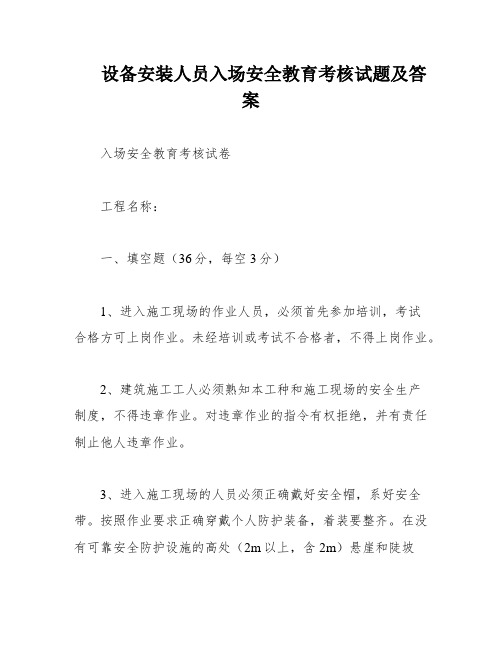 设备安装人员入场安全教育考核试题及答案

入场安全教育考核试卷

工程名称：

一、填空题（36分，每空3分）

1、进入施工现场的作业人员，必须首先参加培训，考试合格方可上岗作业。未经培训或考试不合格者，不得上岗作业。

2、建筑施工工人必须熟知本工种和施工现场的安全生产制度，不得违章作业。对违章作业的指令有权拒绝，并有责任制止他人违章作业。

3、进入施工现场的人员必须正确戴好安全帽，系好安全带。按照作业要求正确穿戴个人防护装备，着装要整齐。在没有可靠安全防护设施的高处（2m以上，含2m）悬崖和陡坡